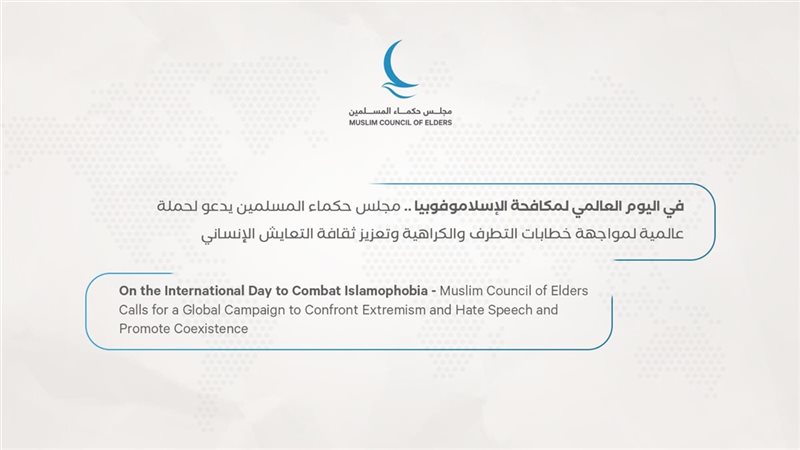 مجلس حكماء المسلمين
MUSLIM COUNCIL OF ELDERS

في اليوم العالمي لمكافحة الإسلاموفوبيا .. مجلس حكماء المسلمين يدعو لحملة عالمية لمواجهة خطابات التطرف والكراهية وتعزيز ثقافة التعايش الإنساني

On the International Day to Combat Islamophobia - Muslim Council of Elders Calls for a Global Campaign to Confront Extremism and Hate Speech and Promote Coexistence